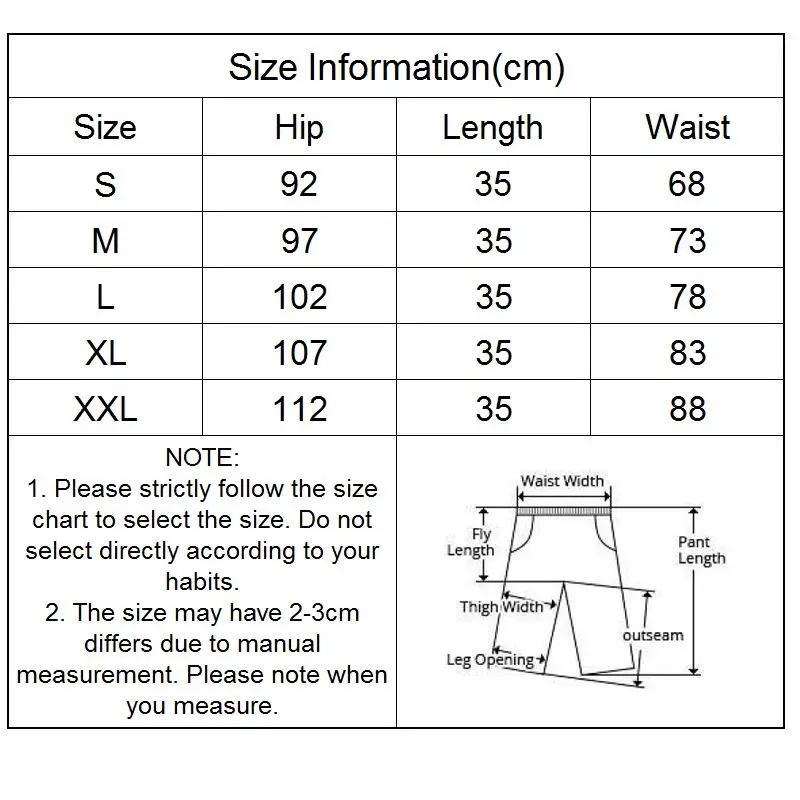 Size Information(cm)

| Size | Hip | Length | Waist |
|---|---|---|---|
| S | 92 | 35 | 68 |
| M | 97 | 35 | 73 |
| L | 102 | 35 | 78 |
| XL | 107 | 35 | 83 |
| XXL | 112 | 35 | 88 |

NOTE:
1. Please strictly follow the size chart to select the size. Do not select directly according to your habits.
2. The size may have 2-3cm differs due to manual measurement. Please note when you measure.

Waist Width
Fly Length
Pant Length
Thigh Width
outseam
Leg Opening